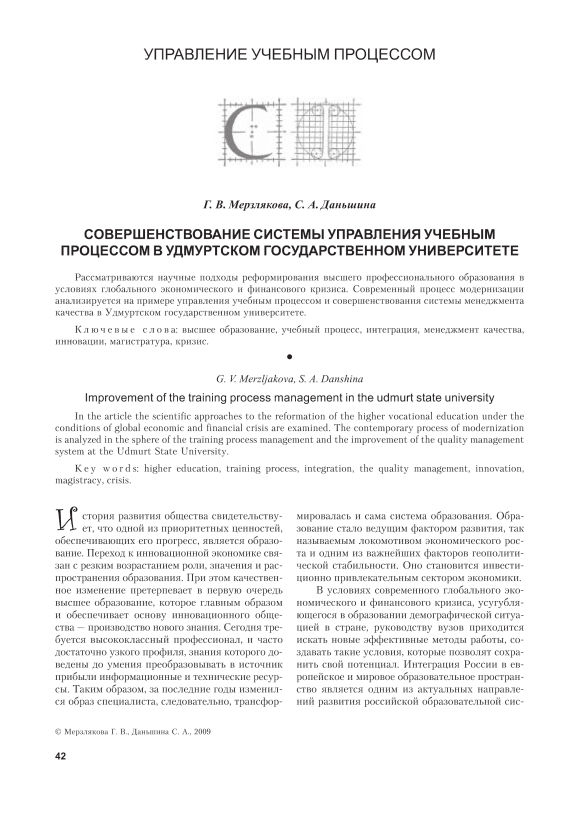 УПРАВЛЕНИЕ УЧЕБНЫМ ПРОЦЕССОМ

Г. В. Мерзлякова, С. А. Даньшина

СОВЕРШЕНСТВОВАНИЕ СИСТЕМЫ УПРАВЛЕНИЯ УЧЕБНЫМ ПРОЦЕССОМ В УДМУРТСКОМ ГОСУДАРСТВЕННОМ УНИВЕРСИТЕТЕ

Рассматриваются научные подходы реформирования высшего профессионального образования в условиях глобального экономического и финансового кризиса. Современный процесс модернизации анализируется на примере управления учебным процессом и совершенствования системы менеджмента качества в Удмуртском государственном университете.

Ключевые слова: высшее образование, учебный процесс, интеграция, менеджмент качества, инновации, магистратура, кризис.

G. V. Merzljakova, S. A. Danshina

Improvement of the training process management in the udmurt state university

In the article the scientific approaches to the reformation of the higher vocational education under the conditions of global economic and financial crisis are examined. The contemporary process of modernization is analyzed in the sphere of the training process management and the improvement of the quality management system at the Udmurt State University.

Key words: higher education, training process, integration, the quality management, innovation, magistracy, crisis.

История развития общества свидетельствует, что одной из приоритетных ценностей, обеспечивающих его прогресс, является образование. Переход к инновационной экономике связан с резким возрастанием роли, значения и распространения образования. При этом качественное изменение претерпевает в первую очередь высшее образование, которое главным образом и обеспечивает основу инновационного общества — производство нового знания. Сегодня требуется высококлассный профессионал, и часто достаточно узкого профиля, знания которого доведены до умения преобразовывать в источник прибыли информационные и технические ресурсы. Таким образом, за последние годы изменился образ специалиста, следовательно, трансформировалась и сама система образования. Образование стало ведущим фактором развития, так называемым локомотивом экономического роста и одним из важнейших факторов геополитической стабильности. Оно становится инвестиционно привлекательным сектором экономики.

В условиях современного глобального экономического и финансового кризиса, усугубляющегося в образовании демографической ситуацией в стране, руководству вузов приходится искать новые эффективные методы работы, создавать такие условия, которые позволят сохранить свой потенциал. Интеграция России в европейское и мировое образовательное пространство является одним из актуальных направлений развития российской образовательной сис-

© Мерзлякова Г. В., Даньшина С. А., 2009

42